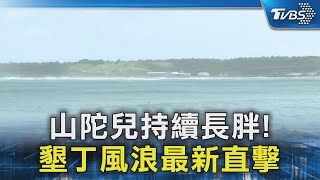 TVBS

山陀兒持續長胖!
墾丁風浪最新直擊